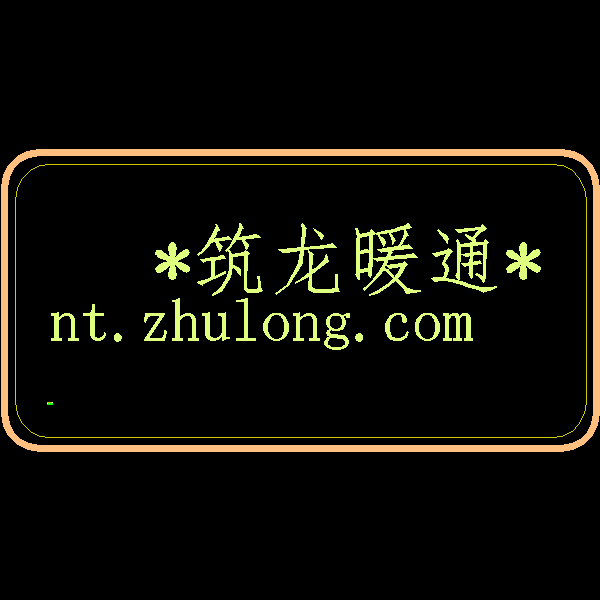 *筑龙暖通*
nt.zhulong.com